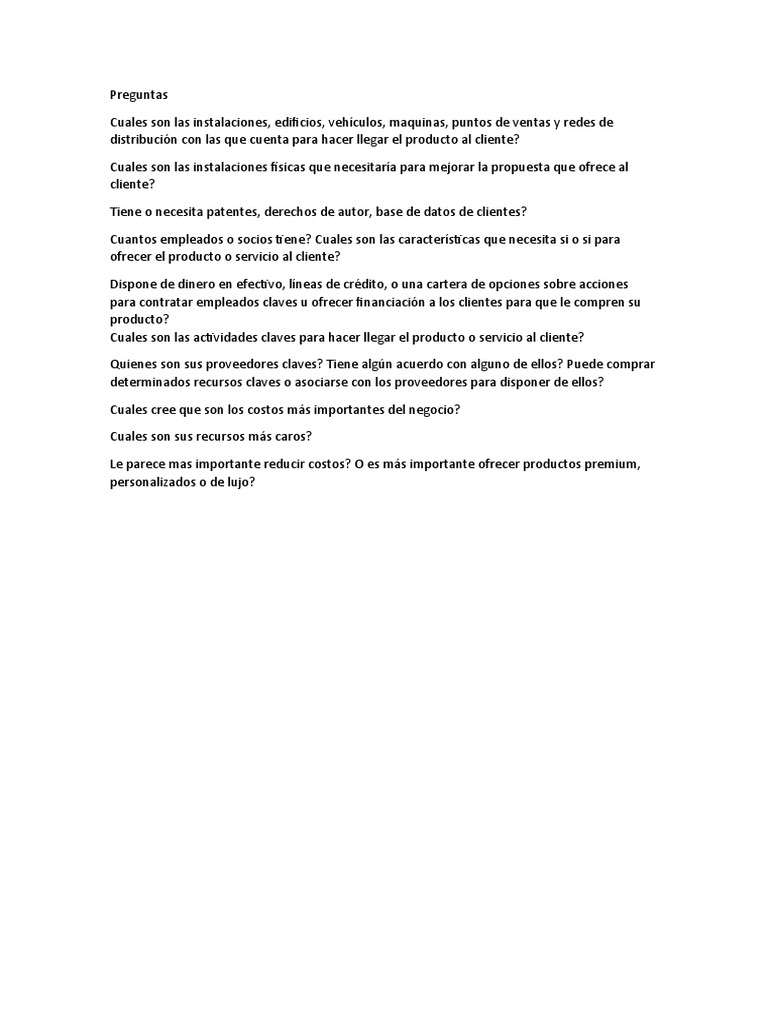 Preguntas

Cuales son las instalaciones, edificios, vehículos, maquinas, puntos de ventas y redes de distribución con las que cuenta para hacer llegar el producto al cliente?

Cuales son las instalaciones físicas que necesitaría para mejorar la propuesta que ofrece al cliente?

Tiene o necesita patentes, derechos de autor, base de datos de clientes?

Cuantos empleados o socios tiene? Cuales son las características que necesita si o si para ofrecer el producto o servicio al cliente?

Dispone de dinero en efectivo, líneas de crédito, o una cartera de opciones sobre acciones para contratar empleados claves u ofrecer financiación a los clientes para que le compren su producto?
Cuales son las actividades claves para hacer llegar el producto o servicio al cliente?

Quienes son sus proveedores claves? Tiene algún acuerdo con alguno de ellos? Puede comprar determinados recursos claves o asociarse con los proveedores para disponer de ellos?

Cuales cree que son los costos más importantes del negocio?

Cuales son sus recursos más caros?

Le parece mas importante reducir costos? O es más importante ofrecer productos premium, personalizados o de lujo?